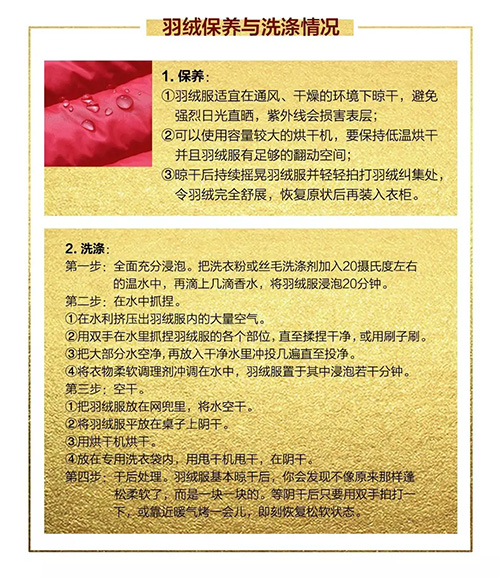 羽绒保养与洗涤情况

1. 保养：
①羽绒服适宜在通风、干燥的环境下晾干，避免强烈日光直晒，紫外线会损害表层；
②可以使用容量较大的烘干机，要保持低温烘干并且羽绒服有足够的翻动空间；
③晾干后持续摇晃羽绒服并轻轻拍打羽绒纠集处，令羽绒完全舒展，恢复原状后再装入衣柜。

2. 洗涤：
第一步：全面充分浸泡。把洗衣粉或丝毛洗涤剂加入20摄氏度左右的温水中，再滴上几滴香水，将羽绒服浸泡20分钟。
第二步：在水中抓捏。
①在水利挤压出羽绒服内的大量空气。
②用双手在水里抓捏羽绒服的各个部位，直至揉捏干净，或用刷子刷。
③把大部分水空净，再放入干净水里冲投几遍直至投净。
④将衣物柔软调理剂冲调在水中，羽绒服置于其中浸泡若干分钟。
第三步：空干。
①把羽绒服放在网兜里，将水空干。
②将羽绒服平放在桌子上阴干。
③用烘干机烘干。
④放在专用洗衣袋内，用甩干机甩干，在阴干。
第四步：干后处理。羽绒服基本晾干后，你会发现不像原来那样蓬松柔软了，而是一块一块的。等阴干后只要用双手拍打一下，或靠近暖气烤一会儿，即刻恢复松软状态。